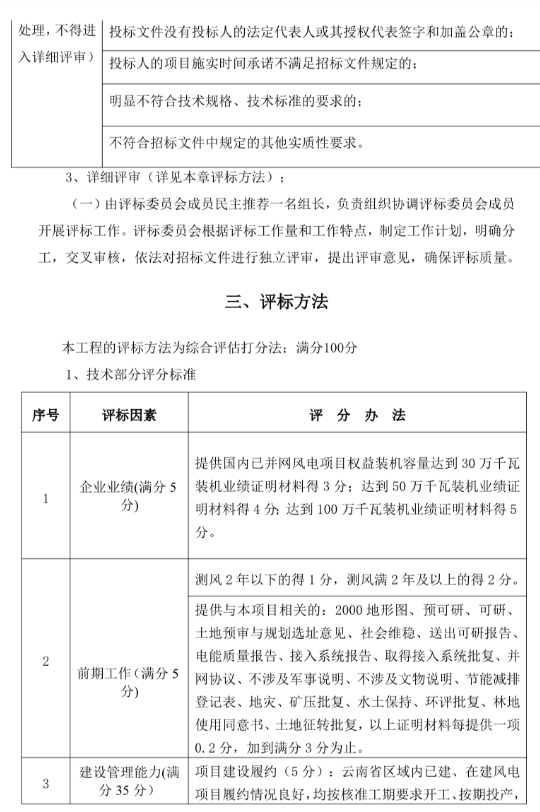 | 处理，不得进入详细评审） | 投标文件没有投标人的法定代表人或其授权代表签字和加盖公章的； |
|---|---|
| | 投标人的项目施实时间承诺不满足招标文件规定的； |
| | 明显不符合技术规格、技术标准的要求的； |
| | 不符合招标文件中规定的其他实质性要求。 |

3、详细评审（详见本章评标方法）；

（一）由评标委员会成员民主推荐一名组长，负责组织协调评标委员会成员开展评标工作。评标委员会根据评标工作量和工作特点，制定工作计划，明确分工，交叉审核，依法对招标文件进行独立评审，提出评审意见，确保评标质量。

三、评标方法

本工程的评标方法为综合评估打分法；满分100分

1、技术部分评分标准

| 序号 | 评标因素 | 评 分 办 法 |
|---|---|---|
| 1 | 企业业绩(满分 5 分) | 提供国内已并网风电项目权益装机容量达到 30 万千瓦装机业绩证明材料得 3 分；达到 50 万千瓦装机业绩证明材料得 4 分；达到 100 万千瓦装机业绩证明材料得 5 分。 |
| 2 | 前期工作（满分 5 分） | 测风 2 年以下的得 1 分，测风满 2 年及以上的得 2 分。 |
| | | 提供与本项目相关的：2000 地形图、预可研、可研、土地预审与规划选址意见、社会维稳、送出可研报告、电能质量报告、接入系统报告、取得接入系统批复、并网协议、不涉及军事说明、不涉及文物说明、节能减排登记表、地灾、矿压批复、水土保持、环评批复、林地使用同意书、土地征转批复，以上证明材料每提供一项 0.2 分，加到满分 3 分为止。 |
| 3 | 建设管理能力(满分 35 分) | 项目建设履约（5 分）：云南省区域内已建、在建风电项目履约情况良好，均按核准工期要求开工、按期投产， |